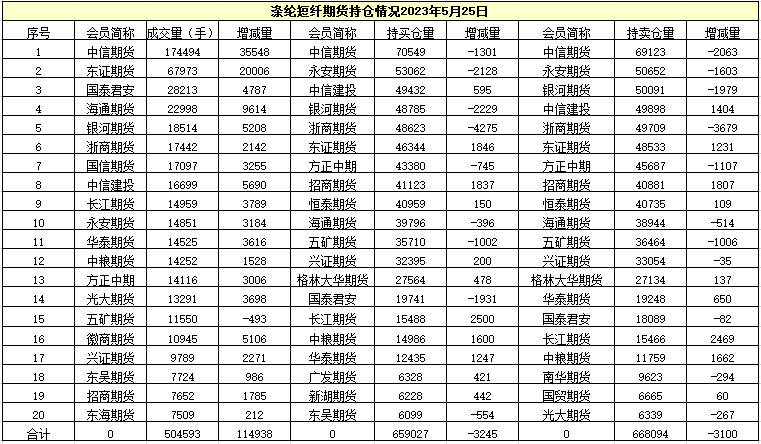 涤纶短纤期货持仓情况2023年5月25日

| 序号 | 会员简称 | 成交量（手） | 增减量 | 会员简称 | 持买仓量 | 增减量 | 会员简称 | 持卖仓量 | 增减量 |
|---|---|---|---|---|---|---|---|---|---|
| 1 | 中信期货 | 174494 | 35548 | 中信期货 | 70549 | -1301 | 中信期货 | 69123 | -2063 |
| 2 | 东证期货 | 67973 | 20006 | 永安期货 | 53062 | -2128 | 永安期货 | 50652 | -1603 |
| 3 | 国泰君安 | 28213 | 4787 | 中信建投 | 49432 | 595 | 银河期货 | 50091 | -1979 |
| 4 | 海通期货 | 22998 | 9614 | 银河期货 | 48785 | -2229 | 中信建投 | 49898 | 1404 |
| 5 | 银河期货 | 18514 | 5208 | 浙商期货 | 48623 | -4275 | 浙商期货 | 49709 | -3679 |
| 6 | 浙商期货 | 17442 | 2142 | 东证期货 | 46344 | 1846 | 东证期货 | 48533 | 1231 |
| 7 | 国信期货 | 17097 | 3255 | 方正中期 | 43380 | -745 | 方正中期 | 45687 | -1107 |
| 8 | 中信建投 | 16699 | 5690 | 招商期货 | 41123 | 1837 | 招商期货 | 40881 | 1807 |
| 9 | 长江期货 | 14959 | 3789 | 恒泰期货 | 40959 | 150 | 恒泰期货 | 40735 | 109 |
| 10 | 永安期货 | 14851 | 3184 | 海通期货 | 39796 | -396 | 海通期货 | 38944 | -514 |
| 11 | 华泰期货 | 14525 | 3616 | 五矿期货 | 35710 | -1002 | 五矿期货 | 36464 | -1006 |
| 12 | 中粮期货 | 14252 | 1528 | 兴证期货 | 32395 | 200 | 兴证期货 | 33054 | -35 |
| 13 | 方正中期 | 14116 | 3006 | 格林大华期货 | 27564 | 478 | 格林大华期货 | 27134 | 137 |
| 14 | 光大期货 | 13291 | 3698 | 国泰君安 | 19741 | -1931 | 华泰期货 | 19248 | 650 |
| 15 | 五矿期货 | 11550 | -493 | 长江期货 | 15488 | 2500 | 国泰君安 | 18089 | -82 |
| 16 | 徽商期货 | 10945 | 5106 | 中粮期货 | 14986 | 1600 | 长江期货 | 15466 | 2469 |
| 17 | 兴证期货 | 9789 | 2271 | 华泰期货 | 12435 | 1247 | 中粮期货 | 11759 | 1662 |
| 18 | 东吴期货 | 7724 | 986 | 广发期货 | 6328 | 421 | 南华期货 | 9623 | -294 |
| 19 | 招商期货 | 7652 | 1785 | 新湖期货 | 6228 | 442 | 国贸期货 | 6665 | 60 |
| 20 | 东海期货 | 7509 | 212 | 东吴期货 | 6099 | -554 | 光大期货 | 6339 | -267 |
| 合计 | 0 | 504593 | 114938 | 0 | 659027 | -3245 | 0 | 668094 | -3100 |